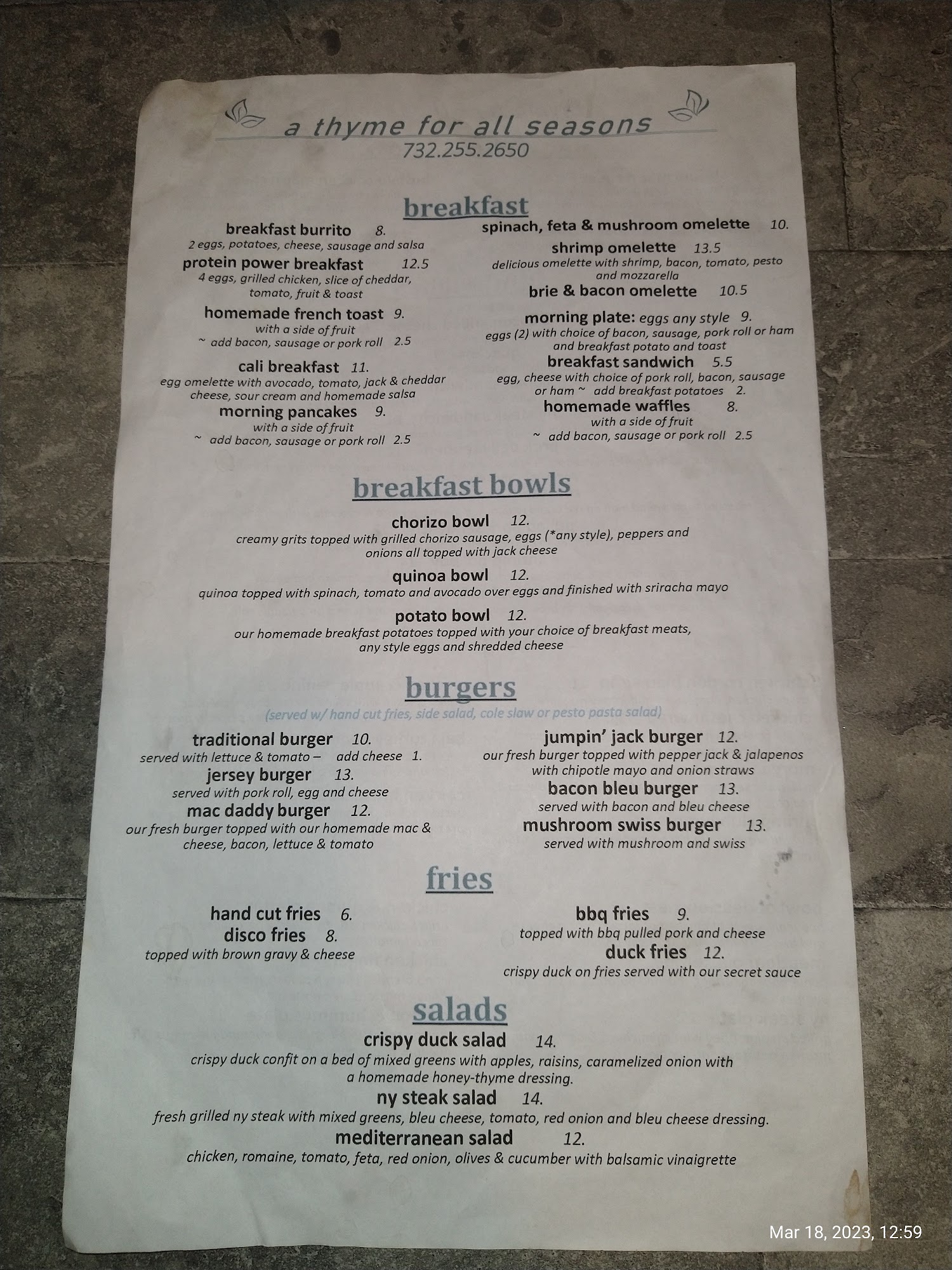 a thyme for all seasons
732.255.2650

breakfast

breakfast burrito 8.
2 eggs, potatoes, cheese, sausage and salsa

protein power breakfast 12.5
4 eggs, grilled chicken, slice of cheddar, tomato, fruit & toast

homemade french toast 9.
with a side of fruit
~ add bacon, sausage or pork roll 2.5

cali breakfast 11.
egg omelette with avocado, tomato, jack & cheddar cheese, sour cream and homemade salsa

morning pancakes 9.
with a side of fruit
~ add bacon, sausage or pork roll 2.5

spinach, feta & mushroom omelette 10.

shrimp omelette 13.5
delicious omelette with shrimp, bacon, tomato, pesto and mozzarella

brie & bacon omelette 10.5

morning plate: eggs any style 9.
eggs (2) with choice of bacon, sausage, pork roll or ham and breakfast potato and toast

breakfast sandwich 5.5
egg, cheese with choice of pork roll, bacon, sausage or ham ~ add breakfast potatoes 2.

homemade waffles 8.
with a side of fruit
~ add bacon, sausage or pork roll 2.5

breakfast bowls

chorizo bowl 12.
creamy grits topped with grilled chorizo sausage, eggs (*any style), peppers and onions all topped with jack cheese

quinoa bowl 12.
quinoa topped with spinach, tomato and avocado over eggs and finished with sriracha mayo

potato bowl 12.
our homemade breakfast potatoes topped with your choice of breakfast meats, any style eggs and shredded cheese

burgers
(served w/ hand cut fries, side salad, cole slaw or pesto pasta salad)

traditional burger 10.
served with lettuce & tomato – add cheese 1.

jersey burger 13.
served with pork roll, egg and cheese

mac daddy burger 12.
our fresh burger topped with our homemade mac & cheese, bacon, lettuce & tomato

jumpin' jack burger 12.
our fresh burger topped with pepper jack & jalapenos with chipotle mayo and onion straws

bacon bleu burger 13.
served with bacon and bleu cheese

mushroom swiss burger 13.
served with mushroom and swiss

fries

hand cut fries 6.

disco fries 8.
topped with brown gravy & cheese

bbq fries 9.
topped with bbq pulled pork and cheese

duck fries 12.
crispy duck on fries served with our secret sauce

salads

crispy duck salad 14.
crispy duck confit on a bed of mixed greens with apples, raisins, caramelized onion with a homemade honey-thyme dressing.

ny steak salad 14.
fresh grilled ny steak with mixed greens, bleu cheese, tomato, red onion and bleu cheese dressing.

mediterranean salad 12.
chicken, romaine, tomato, feta, red onion, olives & cucumber with balsamic vinaigrette

Mar 18, 2023, 12:59